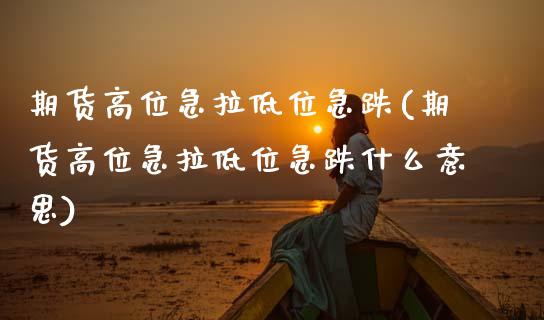 期货高位急拉低位急跌(期货高位急拉低位急跌什么意思)